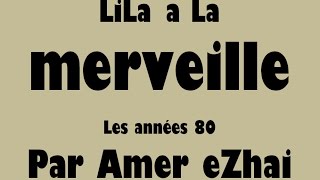 LiLa a La
merveille
Les années 80
Par Amer eZhai